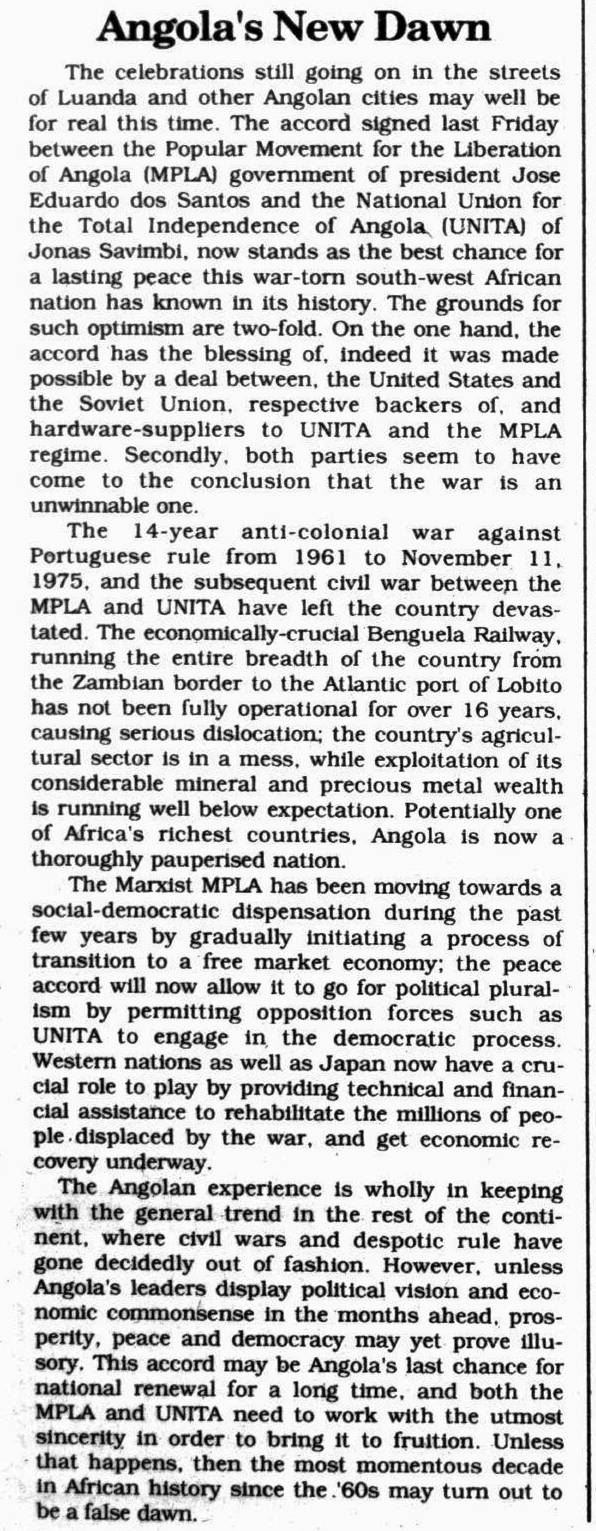 Angola's New Dawn

The celebrations still going on in the streets of Luanda and other Angolan cities may well be for real this time. The accord signed last Friday between the Popular Movement for the Liberation of Angola (MPLA) government of president Jose Eduardo dos Santos and the National Union for the Total Independence of Angola (UNITA) of Jonas Savimbi, now stands as the best chance for a lasting peace this war-torn south-west African nation has known in its history. The grounds for such optimism are two-fold. On the one hand, the accord has the blessing of, indeed it was made possible by a deal between, the United States and the Soviet Union, respective backers of, and hardware-suppliers to UNITA and the MPLA regime. Secondly, both parties seem to have come to the conclusion that the war is an unwinnable one.

The 14-year anti-colonial war against Portuguese rule from 1961 to November 11, 1975, and the subsequent civil war between the MPLA and UNITA have left the country devastated. The economically-crucial Benguela Railway, running the entire breadth of the country from the Zambian border to the Atlantic port of Lobito has not been fully operational for over 16 years, causing serious dislocation; the country's agricultural sector is in a mess, while exploitation of its considerable mineral and precious metal wealth is running well below expectation. Potentially one of Africa's richest countries, Angola is now a thoroughly pauperised nation.

The Marxist MPLA has been moving towards a social-democratic dispensation during the past few years by gradually initiating a process of transition to a free market economy; the peace accord will now allow it to go for political pluralism by permitting opposition forces such as UNITA to engage in the democratic process. Western nations as well as Japan now have a crucial role to play by providing technical and financial assistance to rehabilitate the millions of people displaced by the war, and get economic recovery underway.

The Angolan experience is wholly in keeping with the general trend in the rest of the continent, where civil wars and despotic rule have gone decidedly out of fashion. However, unless Angola's leaders display political vision and economic commonsense in the months ahead, prosperity, peace and democracy may yet prove illusory. This accord may be Angola's last chance for national renewal for a long time, and both the MPLA and UNITA need to work with the utmost sincerity in order to bring it to fruition. Unless that happens, then the most momentous decade in African history since the '60s may turn out to be a false dawn.